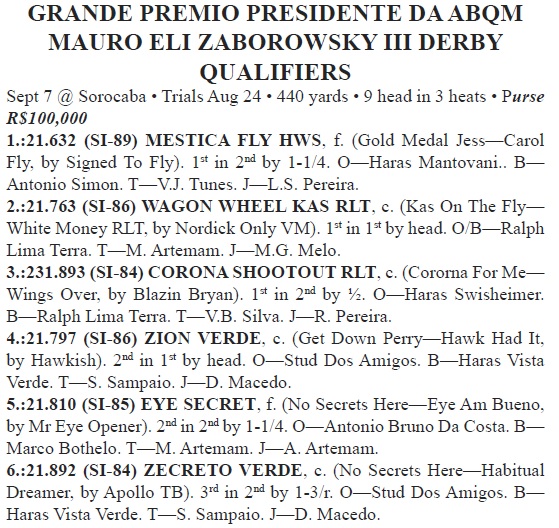 GRANDE PREMIO PRESIDENTE DA ABQM MAURO ELI ZABOROWSKY III DERBY QUALIFIERS

Sept 7 @ Sorocaba • Trials Aug 24 • 440 yards • 9 head in 3 heats • Purse R$100,000

1.:21.632 (SI-89) MESTICA FLY HWS, f. (Gold Medal Jess—Carol Fly, by Signed To Fly). 1st in 2nd by 1-1/4. O—Haras Mantovani.. B—Antonio Simon. T—V.J. Tunes. J—L.S. Pereira.

2.:21.763 (SI-86) WAGON WHEEL KAS RLT, c. (Kas On The Fly—White Money RLT, by Nordick Only VM). 1st in 1st by head. O/B—Ralph Lima Terra. T—M. Artemam. J—M.G. Melo.

3.:231.893 (SI-84) CORONA SHOOTOUT RLT, c. (Cororna For Me—Wings Over, by Blazin Bryan). 1st in 2nd by ½. O—Haras Swisheimer. B—Ralph Lima Terra. T—V.B. Silva. J—R. Pereira.

4.:21.797 (SI-86) ZION VERDE, c. (Get Down Perry—Hawk Had It, by Hawkish). 2nd in 1st by head. O—Stud Dos Amigos. B—Haras Vista Verde. T—S. Sampaio. J—D. Macedo.

5.:21.810 (SI-85) EYE SECRET, f. (No Secrets Here—Eye Am Bueno, by Mr Eye Opener). 2nd in 2nd by 1-1/4. O—Antonio Bruno Da Costa. B—Marco Bothelo. T—M. Artemam. J—A. Artemam.

6.:21.892 (SI-84) ZECRETO VERDE, c. (No Secrets Here—Habitual Dreamer, by Apollo TB). 3rd in 2nd by 1-3/r. O—Stud Dos Amigos. B—Haras Vista Verde. T—S. Sampaio. J—D. Macedo.